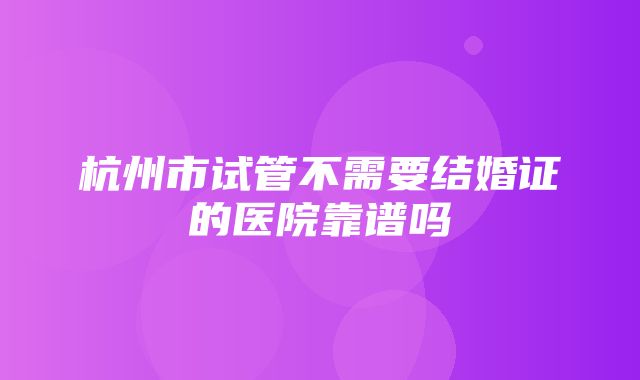 杭州市试管不需要结婚证的医院靠谱吗